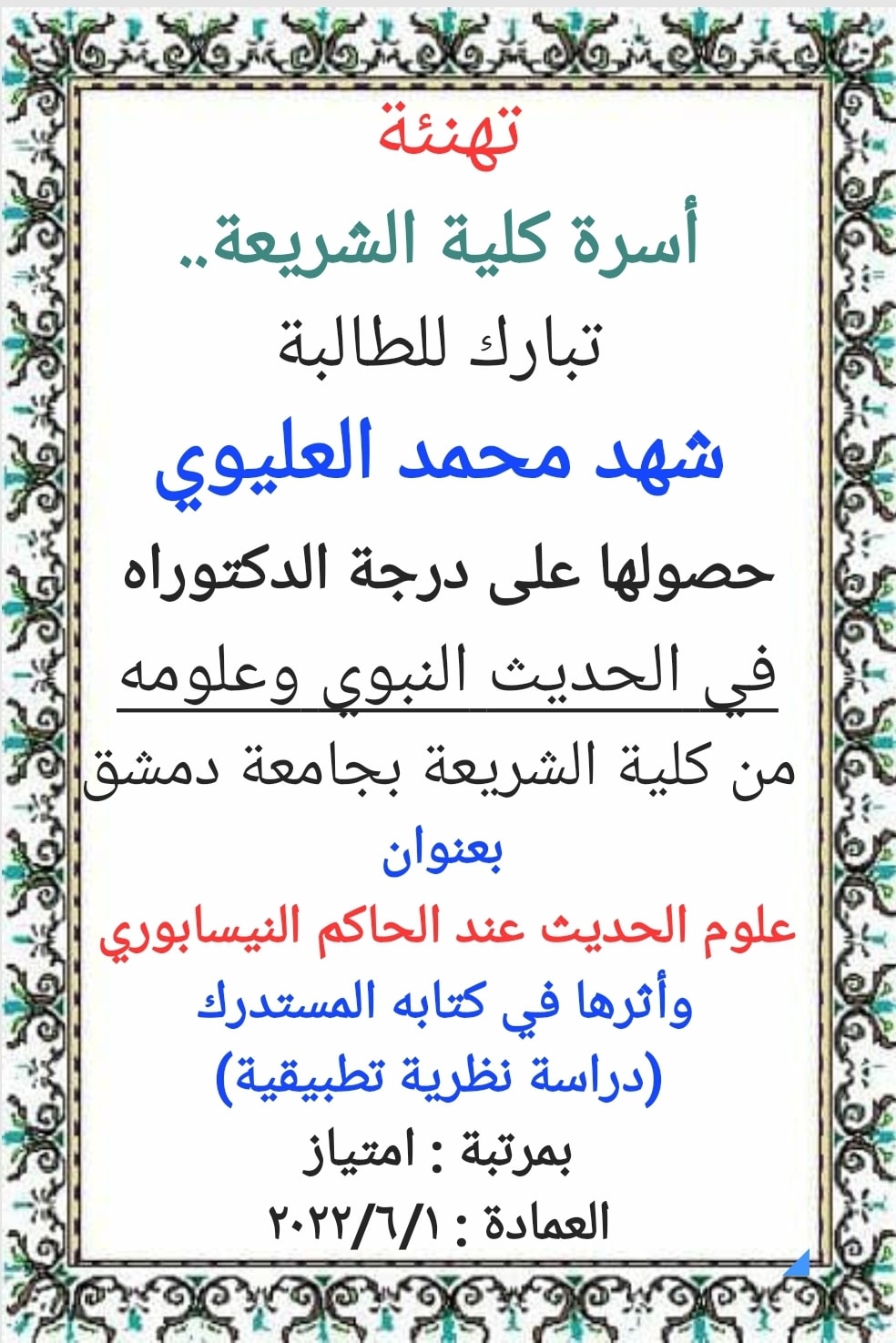 تهنئة

أسرة كلية الشريعة..

تبارك للطالبة

شهد محمد العليوي

حصولها على درجة الدكتوراه

في الحديث النبوي وعلومه

من كلية الشريعة بجامعة دمشق

بعنوان

علوم الحديث عند الحاكم النيسابوري

وأثرها في كتابه المستدرك

(دراسة نظرية تطبيقية)

بمرتبة : امتياز

العمادة : ٢٠٢٢/٦/١